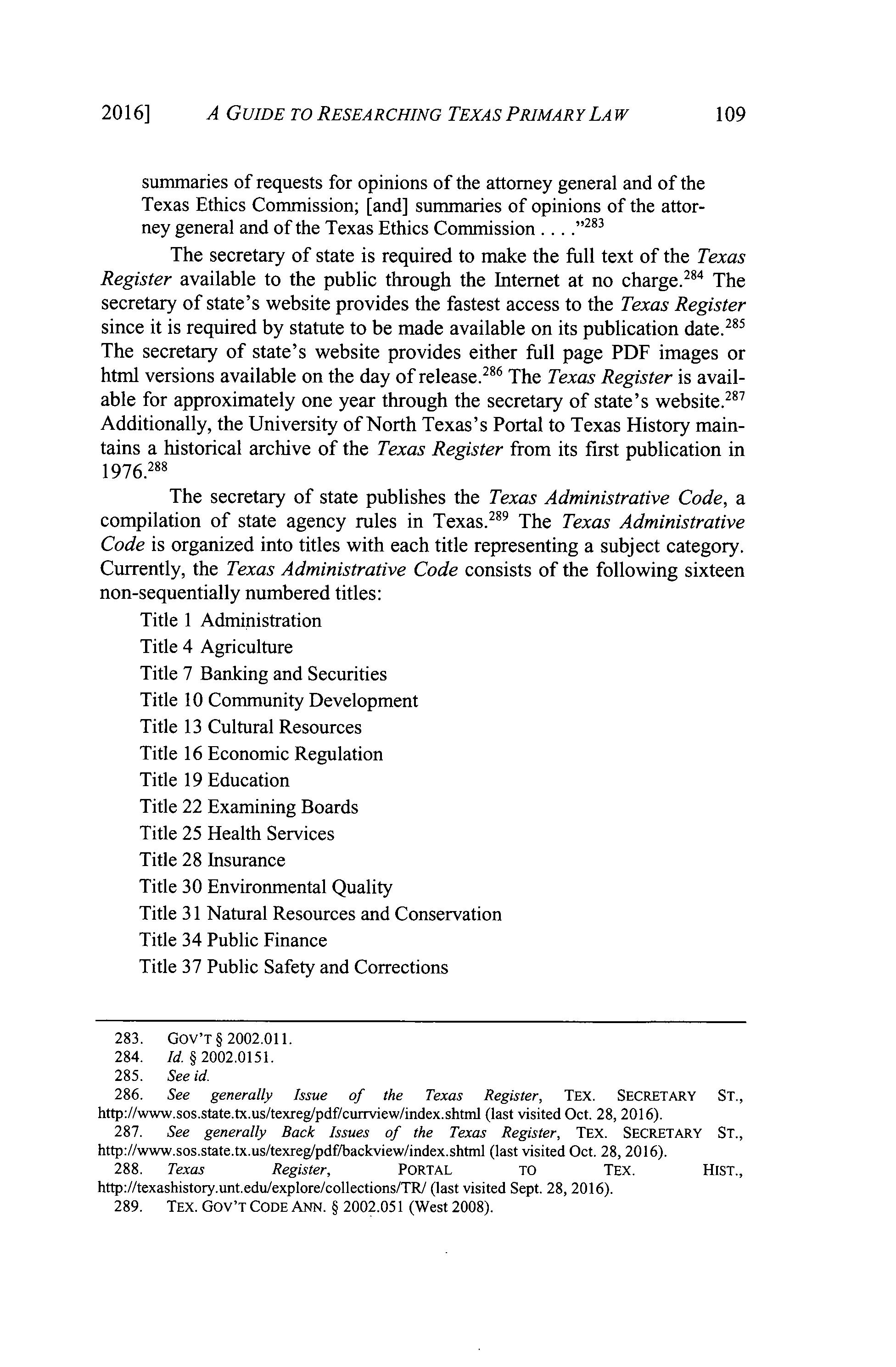 2016] A GUIDE TO RESEARCHING TEXAS PRIMARY LAW 109

summaries of requests for opinions of the attorney general and of the Texas Ethics Commission; [and] summaries of opinions of the attorney general and of the Texas Ethics Commission . . . ."$^{283}$

The secretary of state is required to make the full text of the Texas Register available to the public through the Internet at no charge.$^{284}$ The secretary of state's website provides the fastest access to the Texas Register since it is required by statute to be made available on its publication date.$^{285}$ The secretary of state's website provides either full page PDF images or html versions available on the day of release.$^{286}$ The Texas Register is available for approximately one year through the secretary of state's website.$^{287}$ Additionally, the University of North Texas's Portal to Texas History maintains a historical archive of the Texas Register from its first publication in 1976.$^{288}$

The secretary of state publishes the Texas Administrative Code, a compilation of state agency rules in Texas.$^{289}$ The Texas Administrative Code is organized into titles with each title representing a subject category. Currently, the Texas Administrative Code consists of the following sixteen non-sequentially numbered titles:

Title 1 Administration
Title 4 Agriculture
Title 7 Banking and Securities
Title 10 Community Development
Title 13 Cultural Resources
Title 16 Economic Regulation
Title 19 Education
Title 22 Examining Boards
Title 25 Health Services
Title 28 Insurance
Title 30 Environmental Quality
Title 31 Natural Resources and Conservation
Title 34 Public Finance
Title 37 Public Safety and Corrections

283. GOV'T § 2002.011.
284. Id. § 2002.0151.
285. See id.
286. See generally Issue of the Texas Register, TEX. SECRETARY ST., http://www.sos.state.tx.us/texreg/pdf/currview/index.shtml (last visited Oct. 28, 2016).
287. See generally Back Issues of the Texas Register, TEX. SECRETARY ST., http://www.sos.state.tx.us/texreg/pdf/backview/index.shtml (last visited Oct. 28, 2016).
288. Texas Register, PORTAL TO TEX. HIST., http://texashistory.unt.edu/explore/collections/TR/ (last visited Sept. 28, 2016).
289. TEX. GOV'T CODE ANN. § 2002.051 (West 2008).